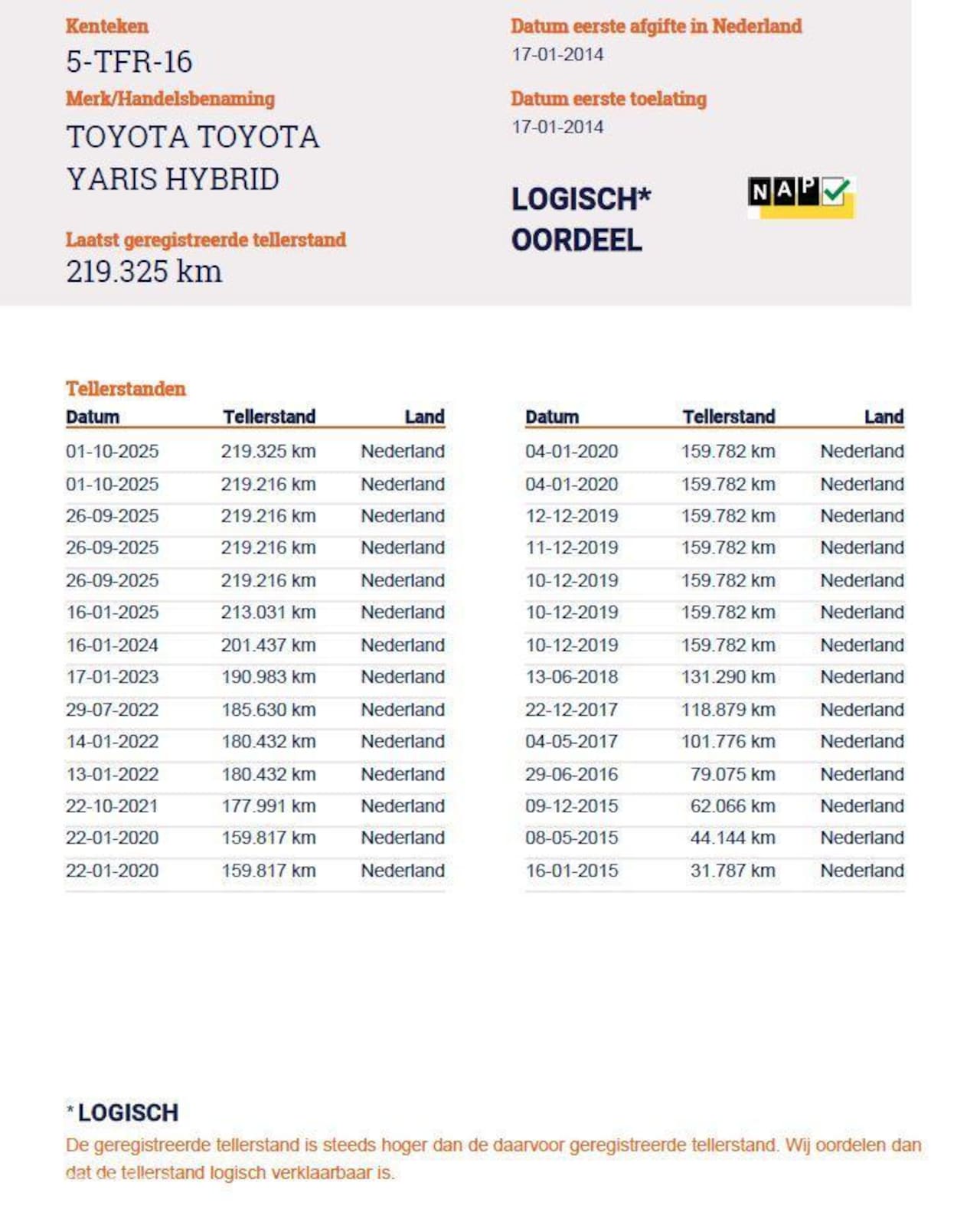 Kenteken
5-TFR-16
Merk/Handelsbenaming
TOYOTA TOYOTA YARIS HYBRID

Laatst geregistreerde tellerstand
219.325 km

Datum eerste afgifte in Nederland
17-01-2014
Datum eerste toelating
17-01-2014

LOGISCH*
OORDEEL

NAP

Tellerstanden

| Datum | Tellerstand | Land |
|---|---|---|
| 01-10-2025 | 219.325 km | Nederland |
| 01-10-2025 | 219.216 km | Nederland |
| 26-09-2025 | 219.216 km | Nederland |
| 26-09-2025 | 219.216 km | Nederland |
| 26-09-2025 | 219.216 km | Nederland |
| 16-01-2025 | 213.031 km | Nederland |
| 16-01-2024 | 201.437 km | Nederland |
| 17-01-2023 | 190.983 km | Nederland |
| 29-07-2022 | 185.630 km | Nederland |
| 14-01-2022 | 180.432 km | Nederland |
| 13-01-2022 | 180.432 km | Nederland |
| 22-10-2021 | 177.991 km | Nederland |
| 22-01-2020 | 159.817 km | Nederland |
| 22-01-2020 | 159.817 km | Nederland |

| Datum | Tellerstand | Land |
|---|---|---|
| 04-01-2020 | 159.782 km | Nederland |
| 04-01-2020 | 159.782 km | Nederland |
| 12-12-2019 | 159.782 km | Nederland |
| 11-12-2019 | 159.782 km | Nederland |
| 10-12-2019 | 159.782 km | Nederland |
| 10-12-2019 | 159.782 km | Nederland |
| 10-12-2019 | 159.782 km | Nederland |
| 13-06-2018 | 131.290 km | Nederland |
| 22-12-2017 | 118.879 km | Nederland |
| 04-05-2017 | 101.776 km | Nederland |
| 29-06-2016 | 79.075 km | Nederland |
| 09-12-2015 | 62.066 km | Nederland |
| 08-05-2015 | 44.144 km | Nederland |
| 16-01-2015 | 31.787 km | Nederland |

* LOGISCH
De geregistreerde tellerstand is steeds hoger dan de daarvoor geregistreerde tellerstand. Wij oordelen dan dat de tellerstand logisch verklaarbaar is.